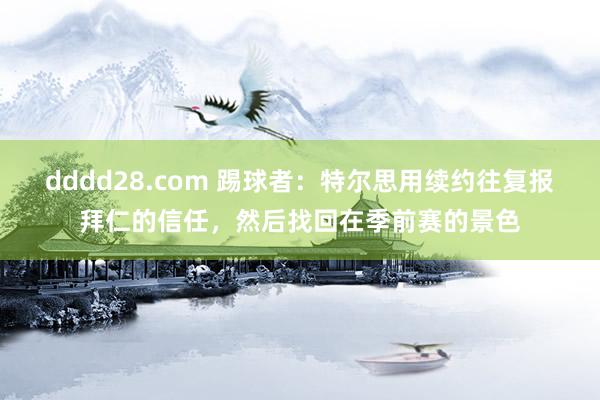 dddd28.com 踢球者：特尔思用续约往复报拜仁的信任，然后找回在季前赛的景色